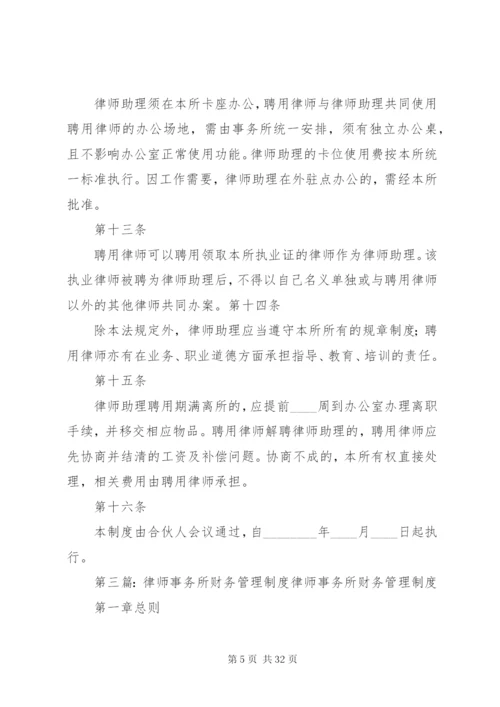 律师助理须在本所卡座办公，聘用律师与律师助理共同使用聘用律师的办公场地，需由事务所统一安排，须有独立办公桌，且不影响办公室正常使用功能。律师助理的卡位使用费按本所统一标准执行。因工作需要，律师助理在外驻点办公的，需经本所批准。

第十三条

聘用律师可以聘用领取本所执业证的律师作为律师助理。该执业律师被聘为律师助理后，不得以自己名义单独或与聘用律师以外的其他律师共同办案。第十四条

除本法规定外，律师助理应当遵守本所所有的规章制度；聘用律师亦有在业务、职业道德方面承担指导、教育、培训的责任。

第十五条

律师助理聘用期满离所的，应提前____周到办公室办理离职手续，并移交相应物品。聘用律师解聘律师助理的，聘用律师应先协商并结清的工资及补偿问题。协商不成的，本所有权直接处理，相关费用由聘用律师承担。

第十六条

本制度由合伙人会议通过，自________年____月____日起执行。

第三篇：律师事务所财务管理制度律师事务所财务管理制度

第一章总则

第 5 页 共 32 页